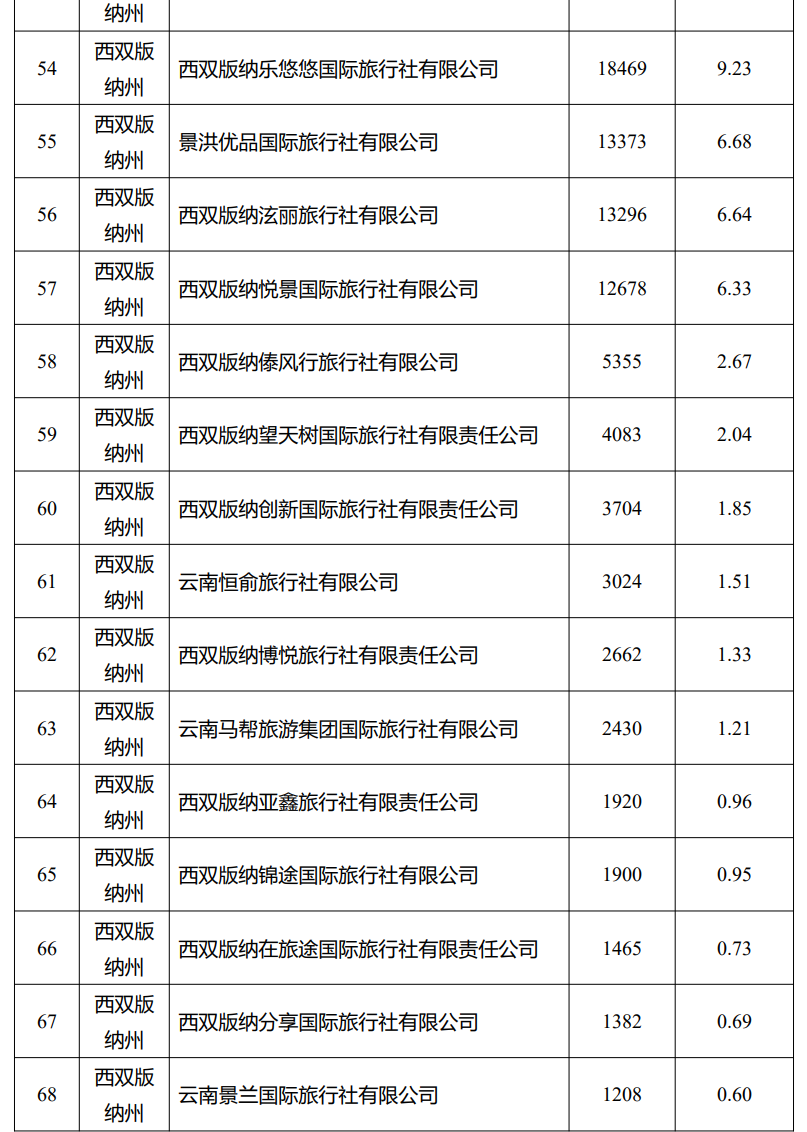 | | 纳州 | | | |
|---|---|---|---|---|
| 54 | 西双版纳州 | 西双版纳乐悠悠国际旅行社有限公司 | 18469 | 9.23 |
| 55 | 西双版纳州 | 景洪优品国际旅行社有限公司 | 13373 | 6.68 |
| 56 | 西双版纳州 | 西双版纳泫丽旅行社有限公司 | 13296 | 6.64 |
| 57 | 西双版纳州 | 西双版纳悦景国际旅行社有限公司 | 12678 | 6.33 |
| 58 | 西双版纳州 | 西双版纳傣风行旅行社有限公司 | 5355 | 2.67 |
| 59 | 西双版纳州 | 西双版纳望天树国际旅行社有限责任公司 | 4083 | 2.04 |
| 60 | 西双版纳州 | 西双版纳创新国际旅行社有限责任公司 | 3704 | 1.85 |
| 61 | 西双版纳州 | 云南恒俞旅行社有限公司 | 3024 | 1.51 |
| 62 | 西双版纳州 | 西双版纳博悦旅行社有限责任公司 | 2662 | 1.33 |
| 63 | 西双版纳州 | 云南马帮旅游集团国际旅行社有限公司 | 2430 | 1.21 |
| 64 | 西双版纳州 | 西双版纳亚鑫旅行社有限责任公司 | 1920 | 0.96 |
| 65 | 西双版纳州 | 西双版纳锦途国际旅行社有限公司 | 1900 | 0.95 |
| 66 | 西双版纳州 | 西双版纳在旅途国际旅行社有限责任公司 | 1465 | 0.73 |
| 67 | 西双版纳州 | 西双版纳分享国际旅行社有限公司 | 1382 | 0.69 |
| 68 | 西双版纳州 | 云南景兰国际旅行社有限公司 | 1208 | 0.60 |